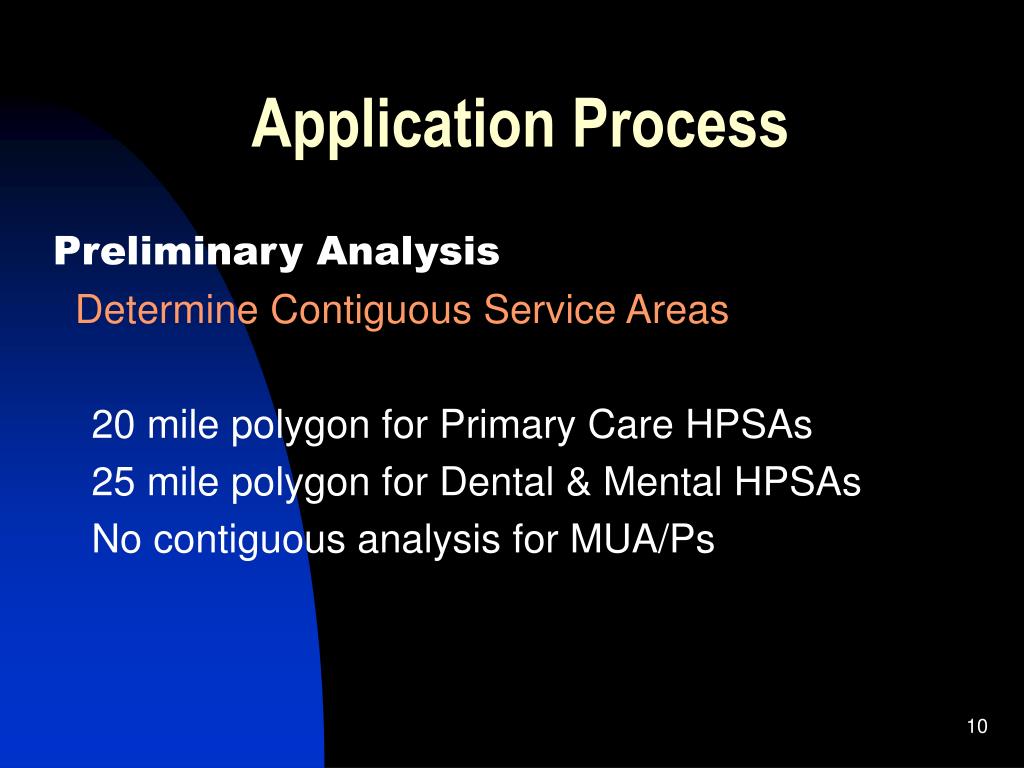 Application Process

Preliminary Analysis

Determine Contiguous Service Areas

20 mile polygon for Primary Care HPSAs

25 mile polygon for Dental & Mental HPSAs

No contiguous analysis for MUA/Ps

10